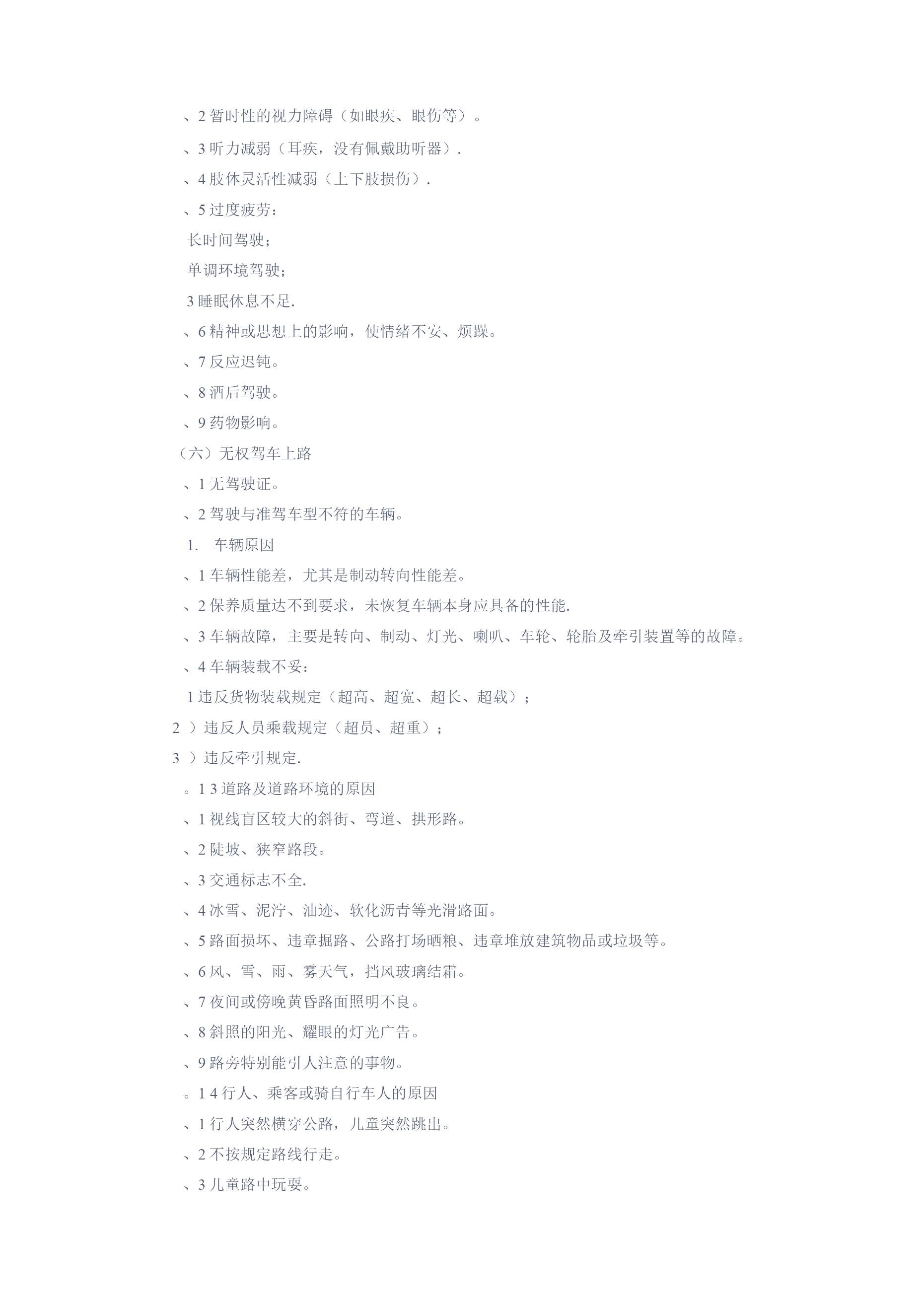 、2 暂时性的视力障碍（如眼疾、眼伤等）。

、3 听力减弱（耳疾，没有佩戴助听器）.

、4 肢体灵活性减弱（上下肢损伤）.

、5 过度疲劳：

长时间驾驶；

单调环境驾驶；

3 睡眠休息不足.

、6 精神或思想上的影响，使情绪不安、烦躁。

、7 反应迟钝。

、8 酒后驾驶。

、9 药物影响。

（六）无权驾车上路

、1 无驾驶证。

、2 驾驶与准驾车型不符的车辆。

1. 车辆原因

、1 车辆性能差，尤其是制动转向性能差。

、2 保养质量达不到要求，未恢复车辆本身应具备的性能.

、3 车辆故障，主要是转向、制动、灯光、喇叭、车轮、轮胎及牵引装置等的故障。

、4 车辆装载不妥：

1 违反货物装载规定（超高、超宽、超长、超载）；

2 ）违反人员乘载规定（超员、超重）；

3 ）违反牵引规定.

。1 3 道路及道路环境的原因

、1 视线盲区较大的斜街、弯道、拱形路。

、2 陡坡、狭窄路段。

、3 交通标志不全.

、4 冰雪、泥泞、油迹、软化沥青等光滑路面。

、5 路面损坏、违章掘路、公路打场晒粮、违章堆放建筑物品或垃圾等。

、6 风、雪、雨、雾天气，挡风玻璃结霜。

、7 夜间或傍晚黄昏路面照明不良。

、8 斜照的阳光、耀眼的灯光广告。

、9 路旁特别能引人注意的事物。

。1 4 行人、乘客或骑自行车人的原因

、1 行人突然横穿公路，儿童突然跳出。

、2 不按规定路线行走。

、3 儿童路中玩耍。